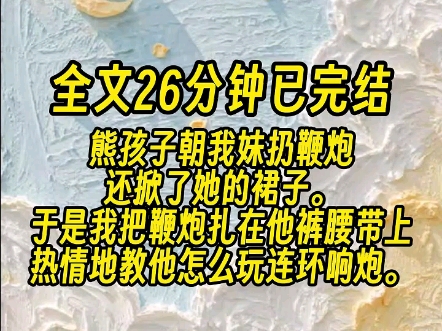 全文26分钟已完结

熊孩子朝我妹扔鞭炮
还掀了她的裙子。
于是我把鞭炮扎在他裤腰带上
热情地教他怎么玩连环响炮。